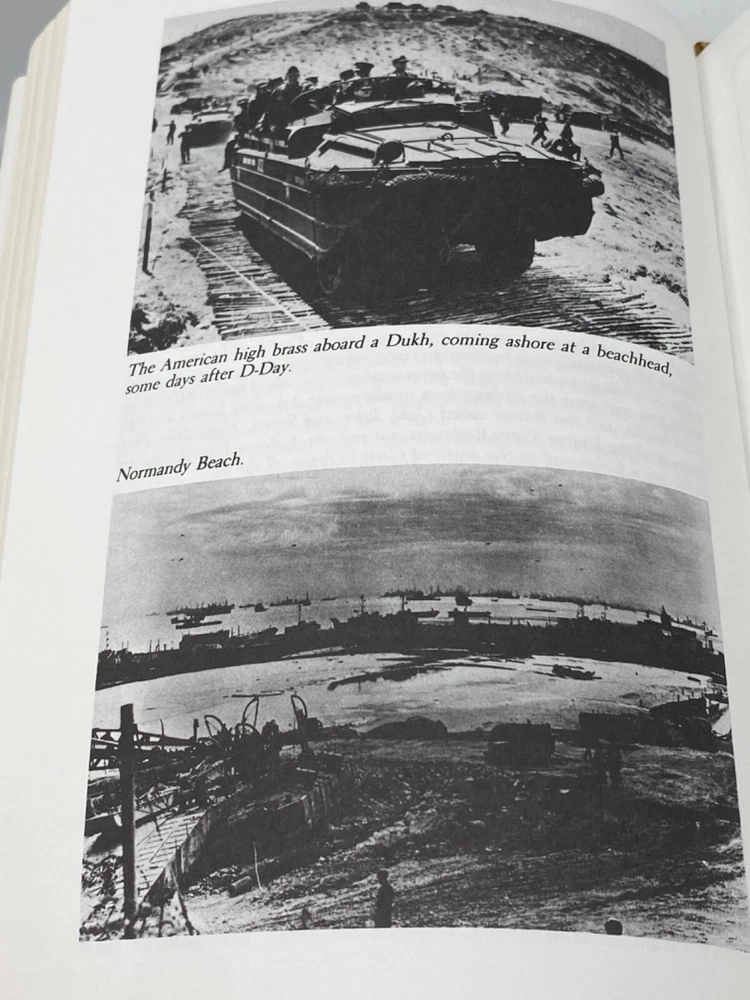 The American high brass aboard a Dukh, coming ashore at a beachhead, some days after D-Day.

Normandy Beach.